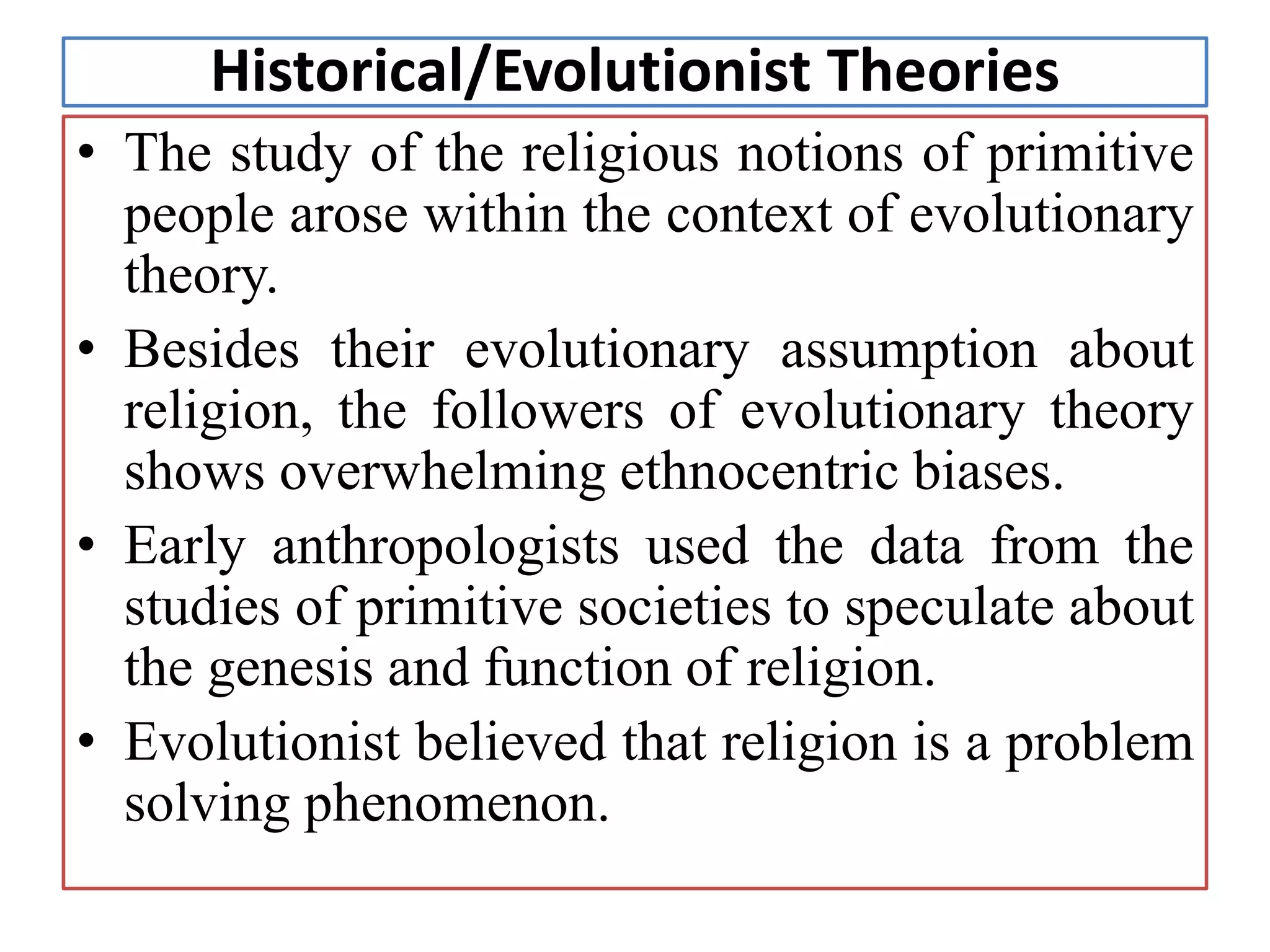 Historical/Evolutionist Theories

• The study of the religious notions of primitive people arose within the context of evolutionary theory.

• Besides their evolutionary assumption about religion, the followers of evolutionary theory shows overwhelming ethnocentric biases.

• Early anthropologists used the data from the studies of primitive societies to speculate about the genesis and function of religion.

• Evolutionist believed that religion is a problem solving phenomenon.